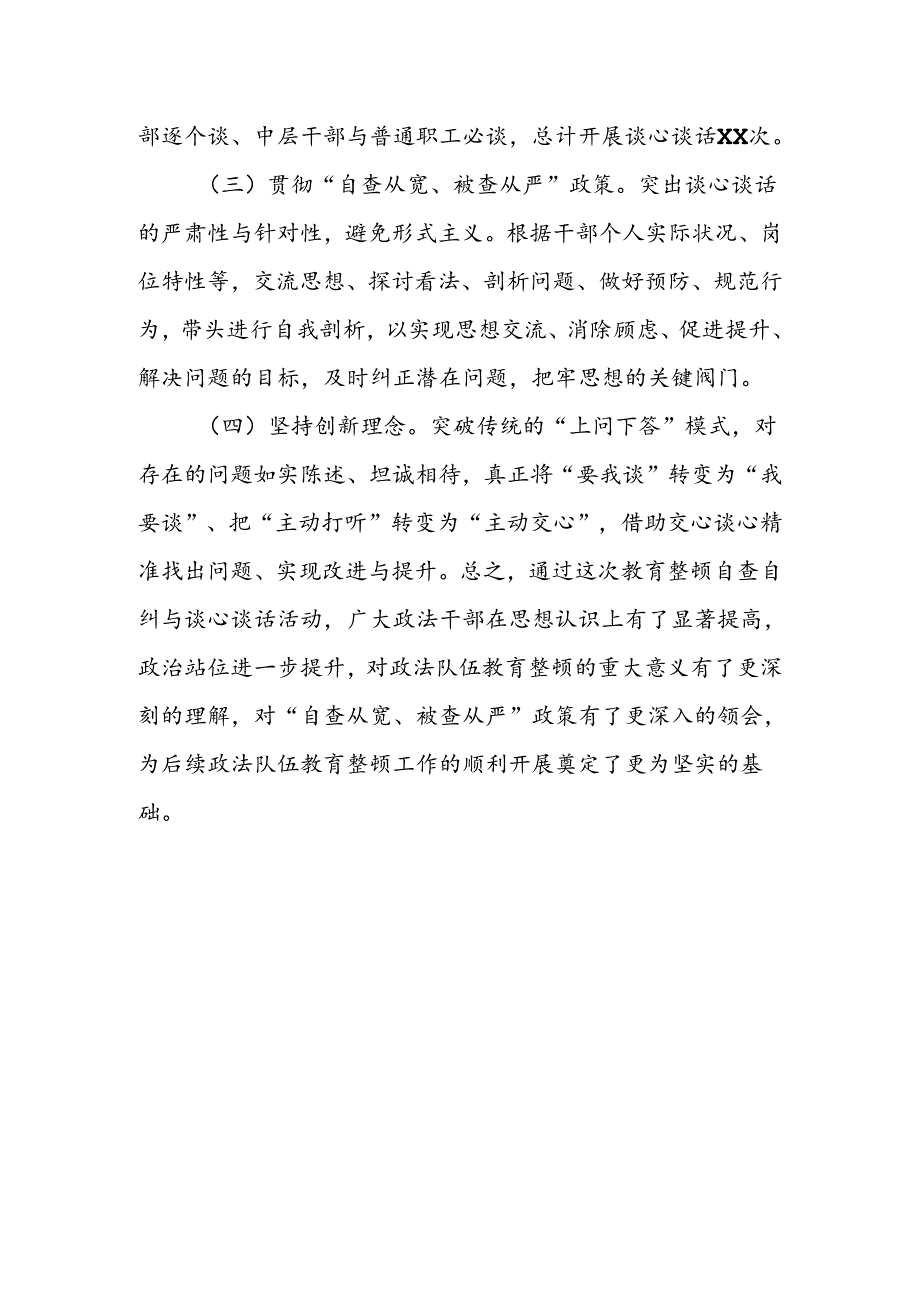 部逐个谈、中层干部与普通职工必谈，总计开展谈心谈话XX次。

（三）贯彻“自查从宽、被查从严”政策。突出谈心谈话的严肃性与针对性，避免形式主义。根据干部个人实际状况、岗位特性等，交流思想、探讨看法、剖析问题、做好预防、规范行为，带头进行自我剖析，以实现思想交流、消除顾虑、促进提升、解决问题的目标，及时纠正潜在问题，把牢思想的关键阀门。

（四）坚持创新理念。突破传统的“上问下答”模式，对存在的问题如实陈述、坦诚相待，真正将“要我谈”转变为“我要谈”、把“主动打听”转变为“主动交心”，借助交心谈心精准找出问题、实现改进与提升。总之，通过这次教育整顿自查自纠与谈心谈话活动，广大政法干部在思想认识上有了显著提高，政治站位进一步提升，对政法队伍教育整顿的重大意义有了更深刻的理解，对“自查从宽、被查从严”政策有了更深入的领会，为后续政法队伍教育整顿工作的顺利开展奠定了更为坚实的基础。